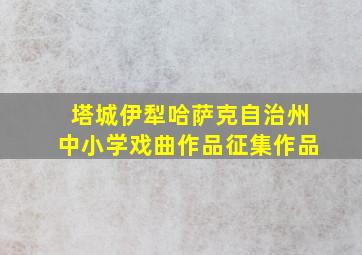 塔城伊犁哈萨克自治州
中小学戏曲作品征集作品